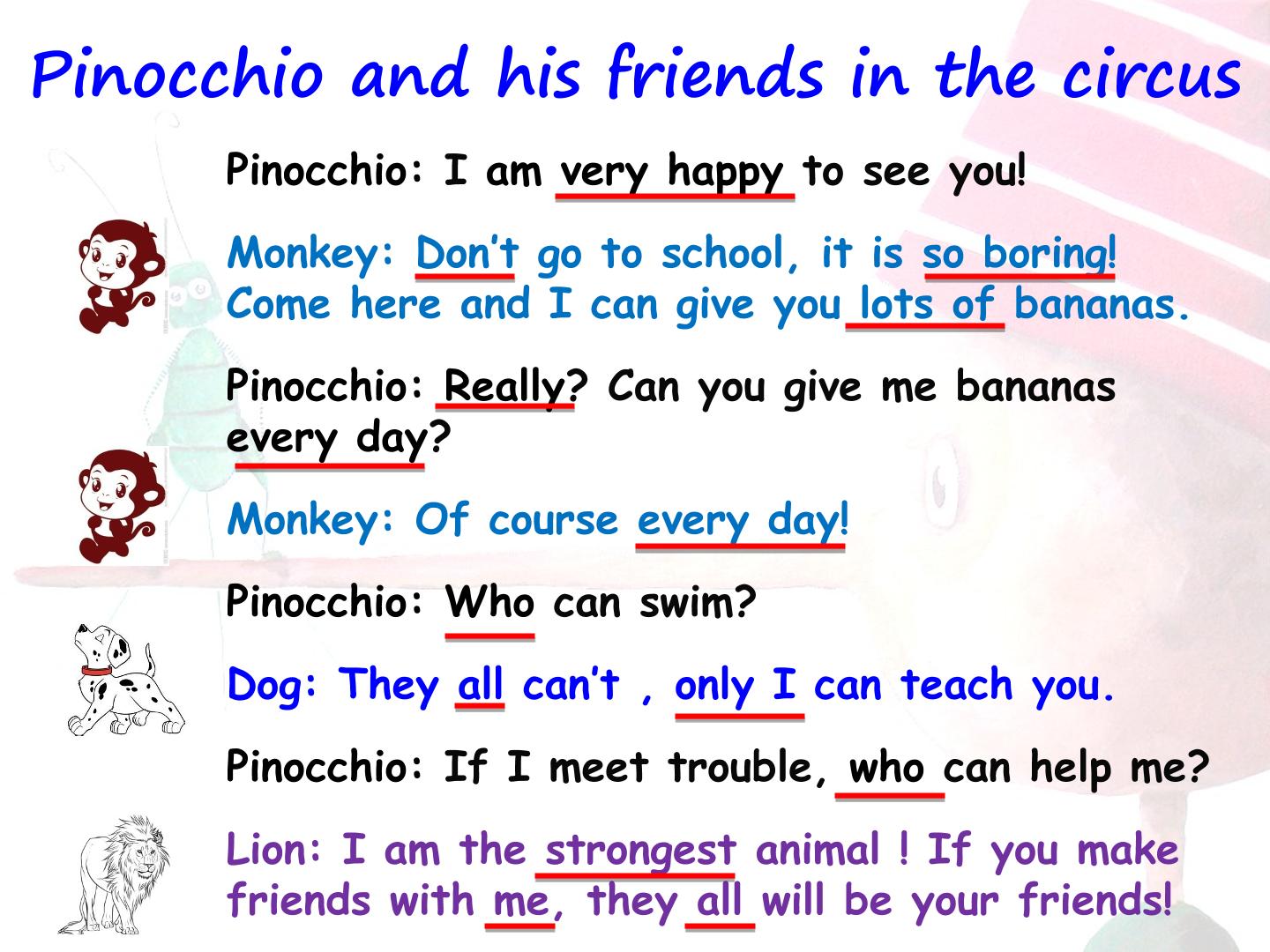 Pinocchio and his friends in the circus

Pinocchio: I am very happy to see you!

Monkey: Don't go to school, it is so boring! Come here and I can give you lots of bananas.

Pinocchio: Really? Can you give me bananas every day?

Monkey: Of course every day!

Pinocchio: Who can swim?

Dog: They all can't , only I can teach you.

Pinocchio: If I meet trouble, who can help me?

Lion: I am the strongest animal ! If you make friends with me, they all will be your friends!